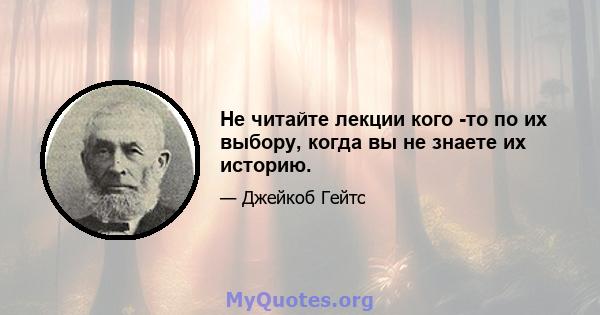 Не читайте лекции кого -то по их выбору, когда вы не знаете их историю.

— Джейкоб Гейтс

MyQuotes.org